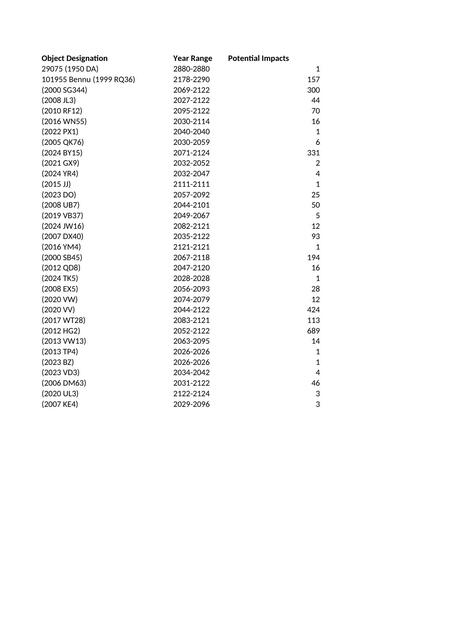 | Object Designation | Year Range | Potential Impacts |
|---|---|---|
| 29075 (1950 DA) | 2880-2880 | 1 |
| 101955 Bennu (1999 RQ36) | 2178-2290 | 157 |
| (2000 SG344) | 2069-2122 | 300 |
| (2008 JL3) | 2027-2122 | 44 |
| (2010 RF12) | 2095-2122 | 70 |
| (2016 WN55) | 2030-2114 | 16 |
| (2022 PX1) | 2040-2040 | 1 |
| (2005 QK76) | 2030-2059 | 6 |
| (2024 BY15) | 2071-2124 | 331 |
| (2021 GX9) | 2032-2052 | 2 |
| (2024 YR4) | 2032-2047 | 4 |
| (2015 JJ) | 2111-2111 | 1 |
| (2023 DO) | 2057-2092 | 25 |
| (2008 UB7) | 2044-2101 | 50 |
| (2019 VB37) | 2049-2067 | 5 |
| (2024 JW16) | 2082-2121 | 12 |
| (2007 DX40) | 2035-2122 | 93 |
| (2016 YM4) | 2121-2121 | 1 |
| (2000 SB45) | 2067-2118 | 194 |
| (2012 QD8) | 2047-2120 | 16 |
| (2024 TK5) | 2028-2028 | 1 |
| (2008 EX5) | 2056-2093 | 28 |
| (2020 VW) | 2074-2079 | 12 |
| (2020 VV) | 2044-2122 | 424 |
| (2017 WT28) | 2083-2121 | 113 |
| (2012 HG2) | 2052-2122 | 689 |
| (2013 VW13) | 2063-2095 | 14 |
| (2013 TP4) | 2026-2026 | 1 |
| (2023 BZ) | 2026-2026 | 1 |
| (2023 VD3) | 2034-2042 | 4 |
| (2006 DM63) | 2031-2122 | 46 |
| (2020 UL3) | 2122-2124 | 3 |
| (2007 KE4) | 2029-2096 | 3 |